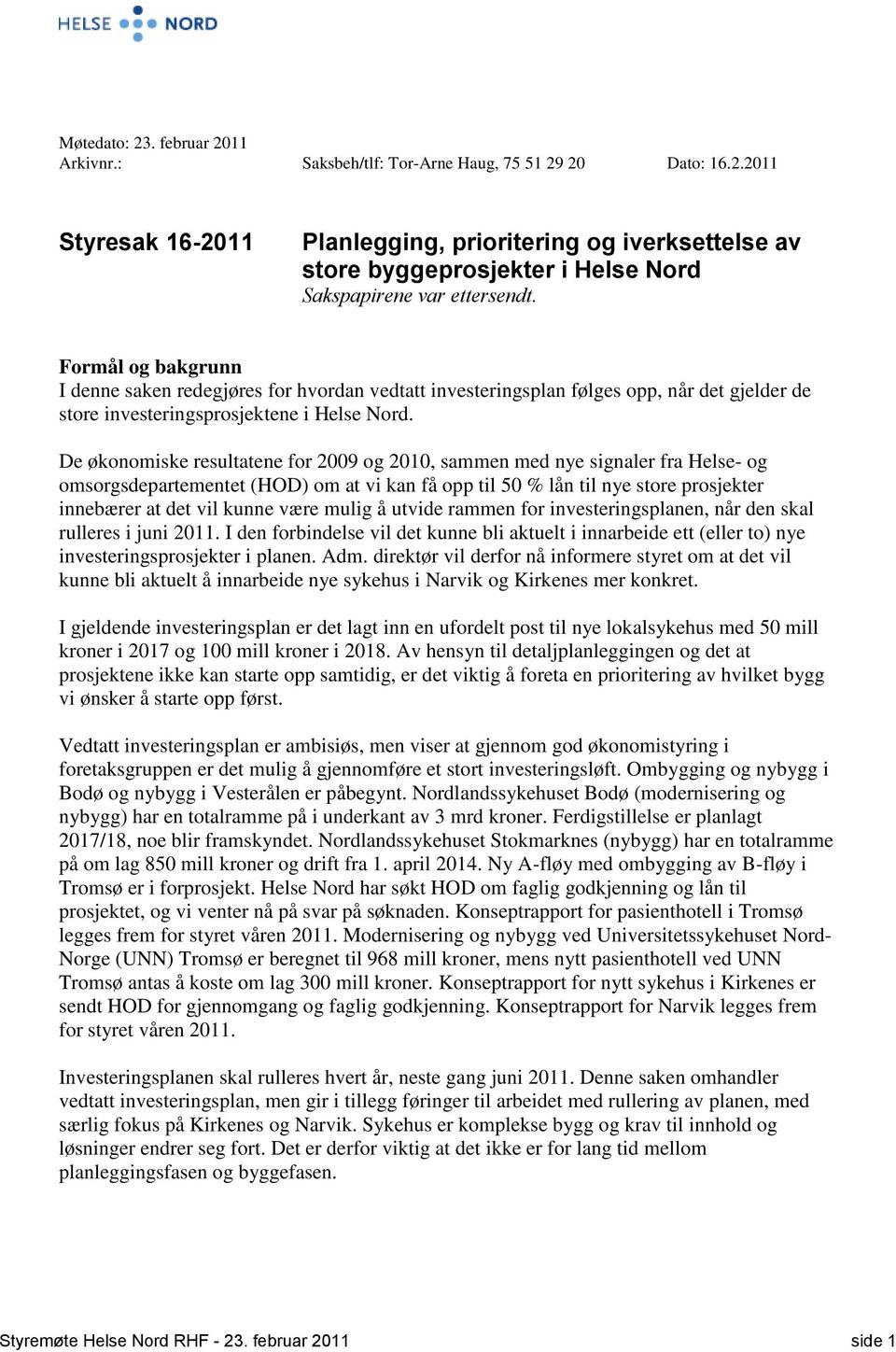 HELSE NORD

Møtedato: 23. februar 2011
Arkivnr.: Saksbeh/tlf: Tor-Arne Haug, 75 51 29 20 Dato: 16.2.2011

Styresak 16-2011 Planlegging, prioritering og iverksettelse av store byggeprosjekter i Helse Nord
Sakspapirene var ettersendt.

Formål og bakgrunn
I denne saken redegjøres for hvordan vedtatt investeringsplan følges opp, når det gjelder de store investeringsprosjektene i Helse Nord.

De økonomiske resultatene for 2009 og 2010, sammen med nye signaler fra Helse- og omsorgsdepartementet (HOD) om at vi kan få opp til 50 % lån til nye store prosjekter innebærer at det vil kunne være mulig å utvide rammen for investeringsplanen, når den skal rulleres i juni 2011. I den forbindelse vil det kunne bli aktuelt i innarbeide ett (eller to) nye investeringsprosjekter i planen. Adm. direktør vil derfor nå informere styret om at det vil kunne bli aktuelt å innarbeide nye sykehus i Narvik og Kirkenes mer konkret.

I gjeldende investeringsplan er det lagt inn en ufordelt post til nye lokalsykehus med 50 mill kroner i 2017 og 100 mill kroner i 2018. Av hensyn til detaljplanleggingen og det at prosjektene ikke kan starte opp samtidig, er det viktig å foreta en prioritering av hvilket bygg vi ønsker å starte opp først.

Vedtatt investeringsplan er ambisiøs, men viser at gjennom god økonomistyring i foretaksgruppen er det mulig å gjennomføre et stort investeringsløft. Ombygging og nybygg i Bodø og nybygg i Vesterålen er påbegynt. Nordlandssykehuset Bodø (modernisering og nybygg) har en totalramme på i underkant av 3 mrd kroner. Ferdigstillelse er planlagt 2017/18, noe blir framskyndet. Nordlandssykehuset Stokmarknes (nybygg) har en totalramme på om lag 850 mill kroner og drift fra 1. april 2014. Ny A-fløy med ombygging av B-fløy i Tromsø er i forprosjekt. Helse Nord har søkt HOD om faglig godkjenning og lån til prosjektet, og vi venter nå på svar på søknaden. Konseptrapport for pasienthotell i Tromsø legges frem for styret våren 2011. Modernisering og nybygg ved Universitetssykehuset Nord-Norge (UNN) Tromsø er beregnet til 968 mill kroner, mens nytt pasienthotell ved UNN Tromsø antas å koste om lag 300 mill kroner. Konseptrapport for nytt sykehus i Kirkenes er sendt HOD for gjennomgang og faglig godkjenning. Konseptrapport for Narvik legges frem for styret våren 2011.

Investeringsplanen skal rulleres hvert år, neste gang juni 2011. Denne saken omhandler vedtatt investeringsplan, men gir i tillegg føringer til arbeidet med rullering av planen, med særlig fokus på Kirkenes og Narvik. Sykehus er komplekse bygg og krav til innhold og løsninger endrer seg fort. Det er derfor viktig at det ikke er for lang tid mellom planleggingsfasen og byggefasen.

Styremøte Helse Nord RHF - 23. februar 2011 side 1